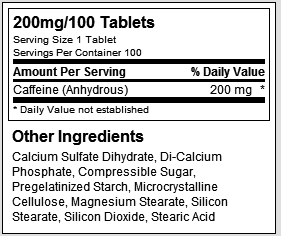 200mg/100 Tablets

Serving Size 1 Tablet
Servings Per Container 100

| Amount Per Serving | % Daily Value |
|---|---|
| Caffeine (Anhydrous) | 200 mg * |

* Daily Value not established

Other Ingredients

Calcium Sulfate Dihydrate, Di-Calcium Phosphate, Compressible Sugar, Pregelatinized Starch, Microcrystalline Cellulose, Magnesium Stearate, Silicon Stearate, Silicon Dioxide, Stearic Acid